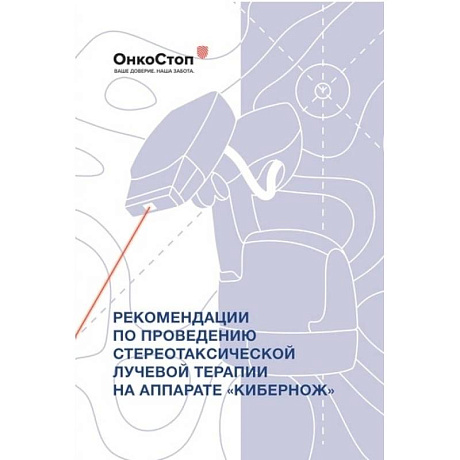 ОнкоСтоп
ВАШЕ ДОВЕРИЕ. НАША ЗАБОТА.

РЕКОМЕНДАЦИИ ПО ПРОВЕДЕНИЮ СТЕРЕОТАКСИЧЕСКОЙ ЛУЧЕВОЙ ТЕРАПИИ НА АППАРАТЕ «КИБЕРНОЖ»